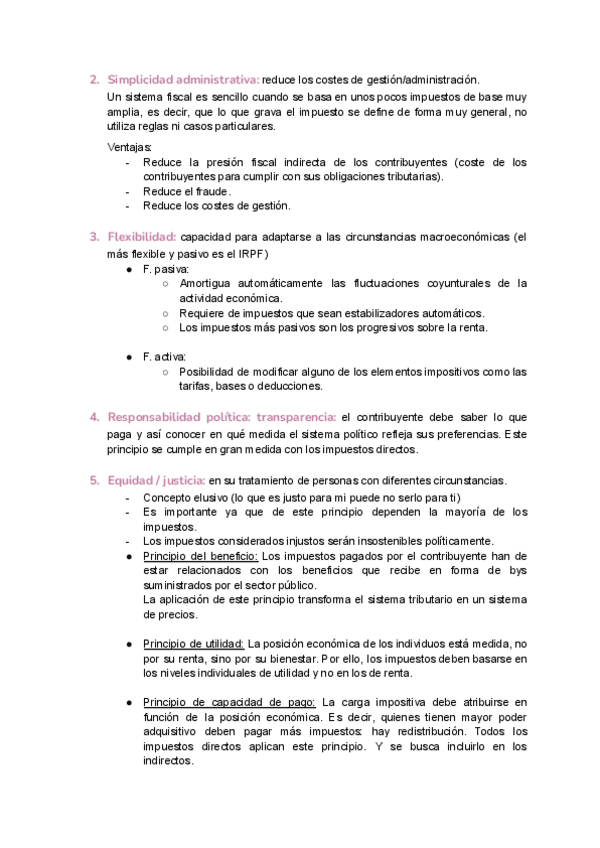 2. Simplicidad administrativa: reduce los costes de gestión/administración.

Un sistema fiscal es sencillo cuando se basa en unos pocos impuestos de base muy amplia, es decir, que lo que grava el impuesto se define de forma muy general, no utiliza reglas ni casos particulares.

Ventajas:
- Reduce la presión fiscal indirecta de los contribuyentes (coste de los contribuyentes para cumplir con sus obligaciones tributarias).
- Reduce el fraude.
- Reduce los costes de gestión.

3. Flexibilidad: capacidad para adaptarse a las circunstancias macroeconómicas (el más flexible y pasivo es el IRPF)
● F. pasiva:
○ Amortigua automáticamente las fluctuaciones coyunturales de la actividad económica.
○ Requiere de impuestos que sean estabilizadores automáticos.
○ Los impuestos más pasivos son los progresivos sobre la renta.

● F. activa:
○ Posibilidad de modificar alguno de los elementos impositivos como las tarifas, bases o deducciones.

4. Responsabilidad política: transparencia: el contribuyente debe saber lo que paga y así conocer en qué medida el sistema político refleja sus preferencias. Este principio se cumple en gran medida con los impuestos directos.

5. Equidad / justicia: en su tratamiento de personas con diferentes circunstancias.
- Concepto elusivo (lo que es justo para mi puede no serlo para ti)
- Es importante ya que de este principio dependen la mayoría de los impuestos.
- Los impuestos considerados injustos serán insostenibles políticamente.
● Principio del beneficio: Los impuestos pagados por el contribuyente han de estar relacionados con los beneficios que recibe en forma de bys suministrados por el sector público.
La aplicación de este principio transforma el sistema tributario en un sistema de precios.

● Principio de utilidad: La posición económica de los individuos está medida, no por su renta, sino por su bienestar. Por ello, los impuestos deben basarse en los niveles individuales de utilidad y no en los de renta.

● Principio de capacidad de pago: La carga impositiva debe atribuirse en función de la posición económica. Es decir, quienes tienen mayor poder adquisitivo deben pagar más impuestos: hay redistribución. Todos los impuestos directos aplican este principio. Y se busca incluirlo en los indirectos.